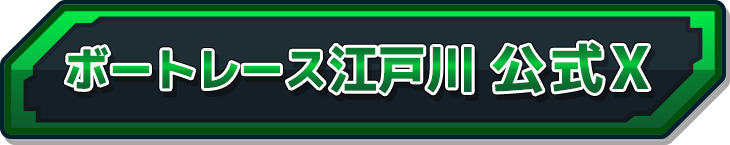 ボートレース江戸川 公式X